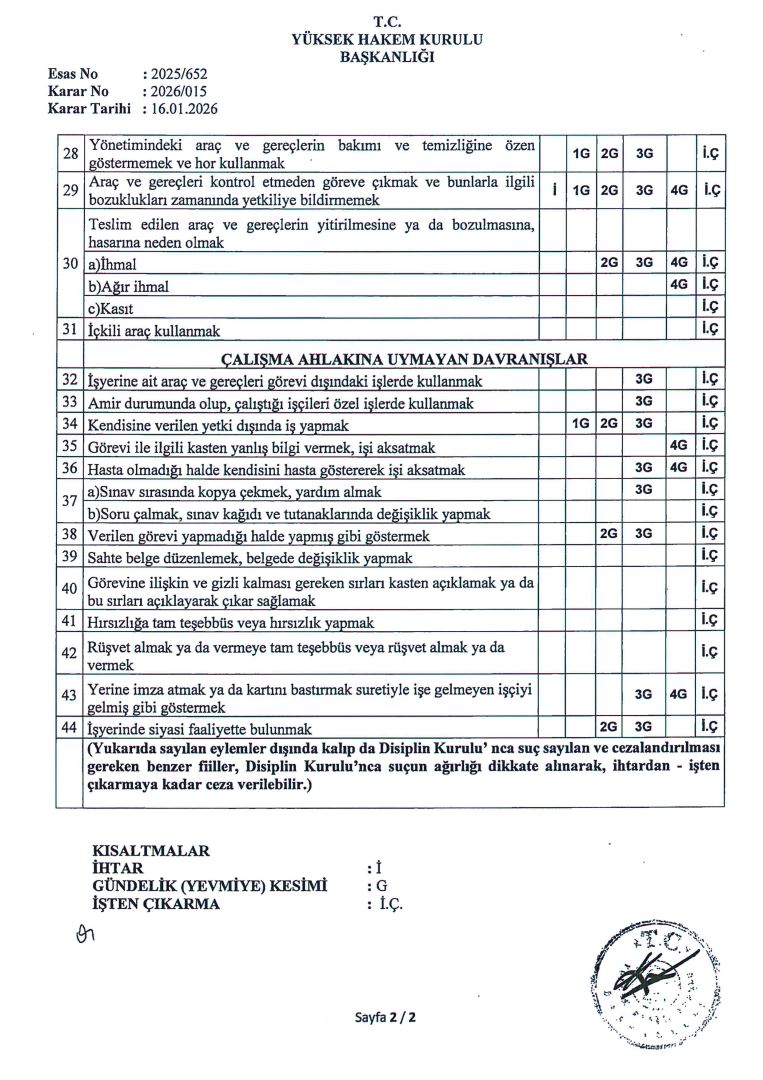 T.C.
YÜKSEK HAKEM KURULU
BAŞKANLIĞI

Esas No : 2025/652
Karar No : 2026/015
Karar Tarihi : 16.01.2026

| | | | | | | | |
|---|---|---|---|---|---|---|---|
| 28 | Yönetimindeki araç ve gereçlerin bakımı ve temizliğine özen göstermemek ve hor kullanmak | | 1G | 2G | 3G | | İ.Ç |
| 29 | Araç ve gereçleri kontrol etmeden göreve çıkmak ve bunlarla ilgili bozuklukları zamanında yetkiliye bildirmemek | İ | 1G | 2G | 3G | 4G | İ.Ç |
| 30 | Teslim edilen araç ve gereçlerin yitirilmesine ya da bozulmasına, hasarına neden olmak | | | | | | |
| | a)İhmal | | | 2G | 3G | 4G | İ.Ç |
| | b)Ağır ihmal | | | | | 4G | İ.Ç |
| | c)Kasıt | | | | | | İ.Ç |
| 31 | İçkili araç kullanmak | | | | | | İ.Ç |
| | ÇALIŞMA AHLAKINA UYMAYAN DAVRANIŞLAR | | | | | | |
| 32 | İşyerine ait araç ve gereçleri görevi dışındaki işlerde kullanmak | | | | 3G | | İ.Ç |
| 33 | Amir durumunda olup, çalıştığı işçileri özel işlerde kullanmak | | | | 3G | | İ.Ç |
| 34 | Kendisine verilen yetki dışında iş yapmak | | 1G | 2G | 3G | | İ.Ç |
| 35 | Görevi ile ilgili kasten yanlış bilgi vermek, işi aksatmak | | | | | 4G | İ.Ç |
| 36 | Hasta olmadığı halde kendisini hasta göstererek işi aksatmak | | | | 3G | 4G | İ.Ç |
| 37 | a)Sınav sırasında kopya çekmek, yardım almak | | | | 3G | | İ.Ç |
| | b)Soru çalmak, sınav kağıdı ve tutanaklarında değişiklik yapmak | | | | | | İ.Ç |
| 38 | Verilen görevi yapmadığı halde yapmış gibi göstermek | | | 2G | 3G | | İ.Ç |
| 39 | Sahte belge düzenlemek, belgede değişiklik yapmak | | | | | | İ.Ç |
| 40 | Görevine ilişkin ve gizli kalması gereken sırları kasten açıklamak ya da bu sırları açıklayarak çıkar sağlamak | | | | | | İ.Ç |
| 41 | Hırsızlığa tam teşebbüs veya hırsızlık yapmak | | | | | | İ.Ç |
| 42 | Rüşvet almak ya da vermeye tam teşebbüs veya rüşvet almak ya da vermek | | | | | | İ.Ç |
| 43 | Yerine imza atmak ya da kartını bastırmak suretiyle işe gelmeyen işçiyi gelmiş gibi göstermek | | | | 3G | 4G | İ.Ç |
| 44 | İşyerinde siyasi faaliyette bulunmak | | | 2G | 3G | | İ.Ç |
| | (Yukarıda sayılan eylemler dışında kalıp da Disiplin Kurulu' nca suç sayılan ve cezalandırılması gereken benzer fiiller, Disiplin Kurulu'nca suçun ağırlığı dikkate alınarak, ihtardan - işten çıkarmaya kadar ceza verilebilir.) | | | | | | |

KISALTMALAR
İHTAR : İ
GÜNDELİK (YEVMİYE) KESİMİ : G
İŞTEN ÇIKARMA : İ.Ç.

T.C.

Sayfa 2 / 2